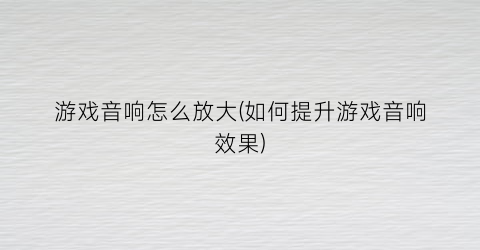 游戏音响怎么放大(如何提升游戏音响效果)